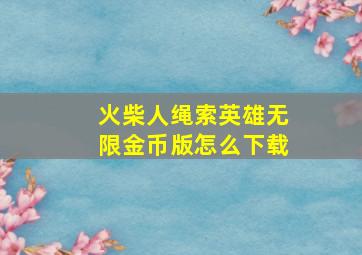 火柴人绳索英雄无限金币版怎么下载